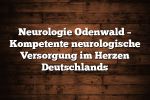 Neurologie Odenwald – Kompetente neurologische Versorgung im Herzen Deutschlands